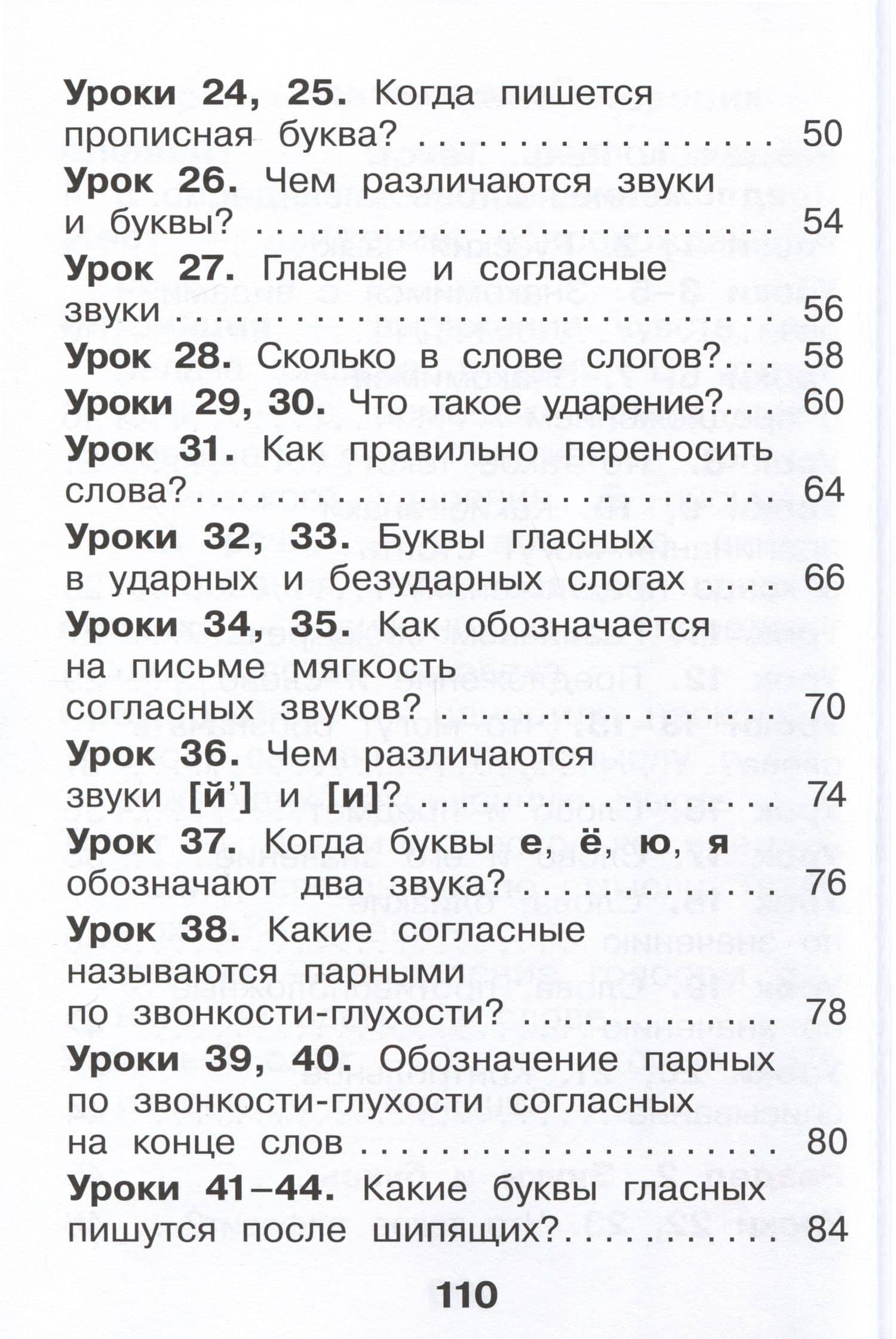 Уроки 24, 25. Когда пишется прописная буква? 50

Урок 26. Чем различаются звуки и буквы? 54

Урок 27. Гласные и согласные звуки 56

Урок 28. Сколько в слове слогов? 58

Уроки 29, 30. Что такое ударение? 60

Урок 31. Как правильно переносить слова? 64

Уроки 32, 33. Буквы гласных в ударных и безударных слогах 66

Уроки 34, 35. Как обозначается на письме мягкость согласных звуков? 70

Урок 36. Чем различаются звуки [й'] и [и]? 74

Урок 37. Когда буквы е, ё, ю, я обозначают два звука? 76

Урок 38. Какие согласные называются парными по звонкости-глухости? 78

Уроки 39, 40. Обозначение парных по звонкости-глухости согласных на конце слов 80

Уроки 41–44. Какие буквы гласных пишутся после шипящих? 84

110